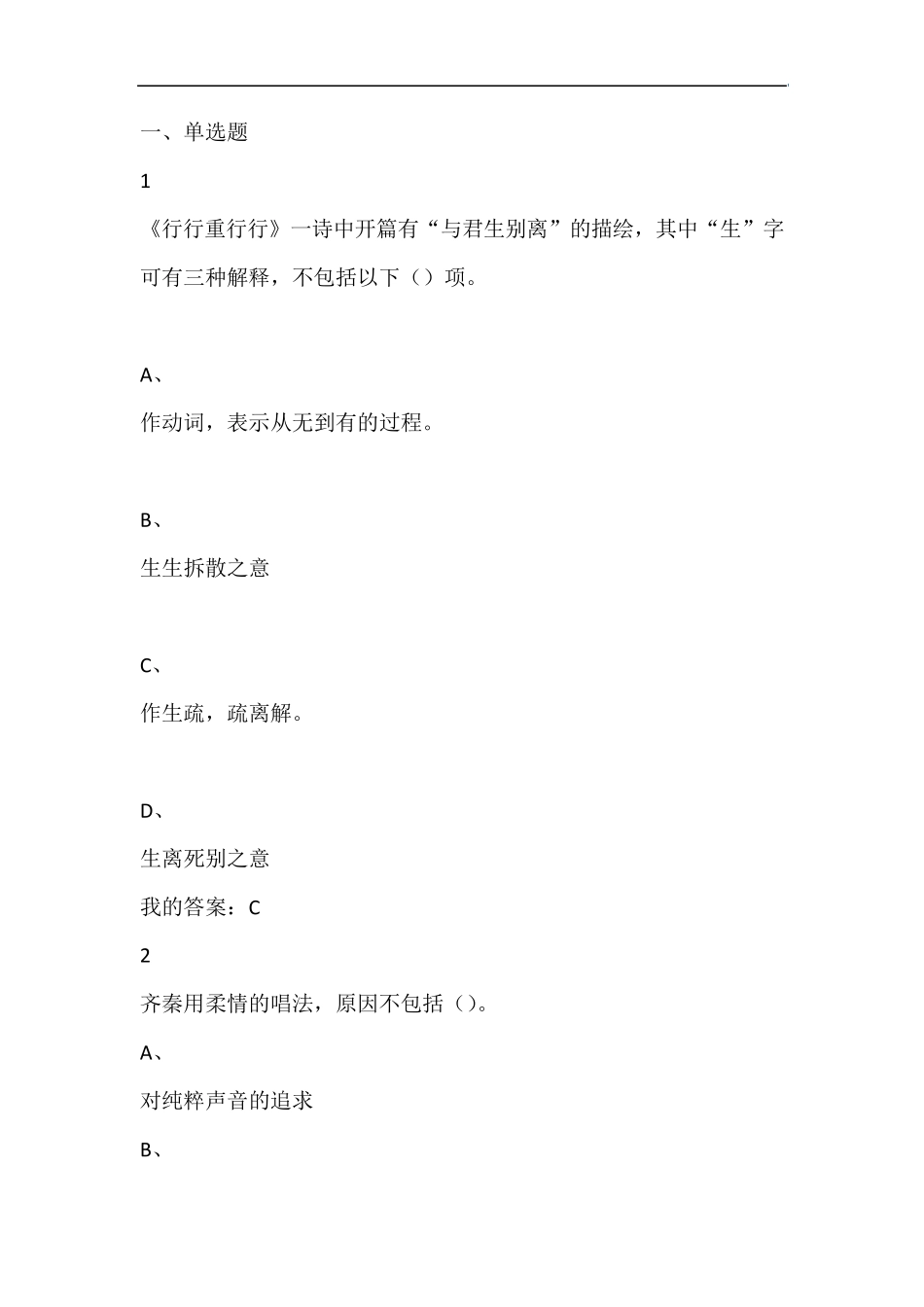 一、单选题

1

《行行重行行》一诗中开篇有“与君生别离”的描绘，其中“生”字可有三种解释，不包括以下（）项。

A、

作动词，表示从无到有的过程。

B、

生生拆散之意

C、

作生疏，疏离解。

D、

生离死别之意

我的答案：C

2

齐秦用柔情的唱法，原因不包括（）。

A、

对纯粹声音的追求

B、